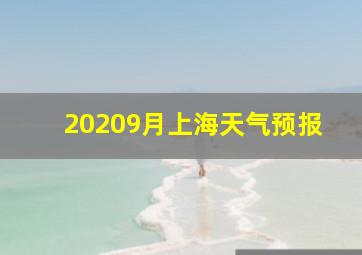 20209月上海天气预报